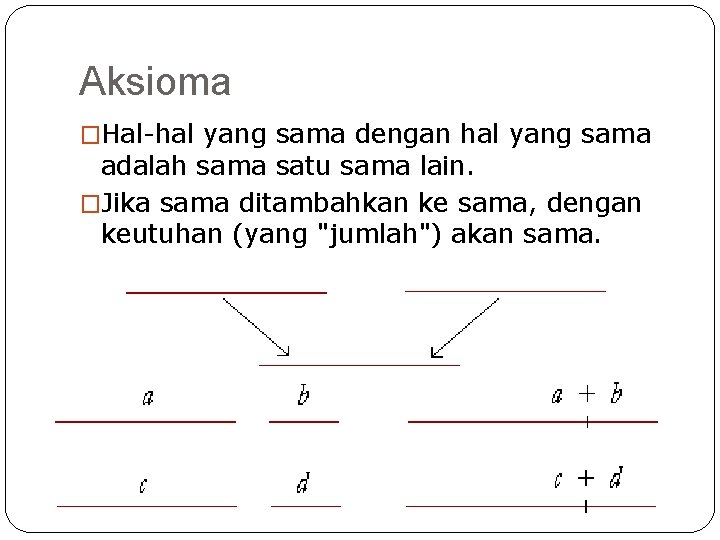 Aksioma

□Hal-hal yang sama dengan hal yang sama adalah sama satu sama lain.

□Jika sama ditambahkan ke sama, dengan keutuhan (yang "jumlah") akan sama.

$a$

$b$

$a + b$

$c$

$d$

$c + d$